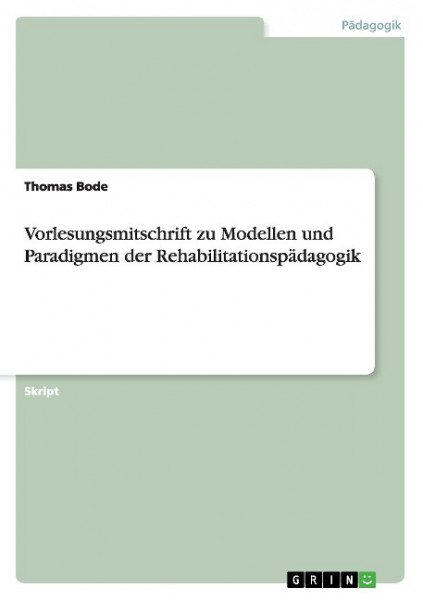 Pädagogik

Thomas Bode

Vorlesungsmitschrift zu Modellen und Paradigmen der Rehabilitationspädagogik

Skript

GRIN